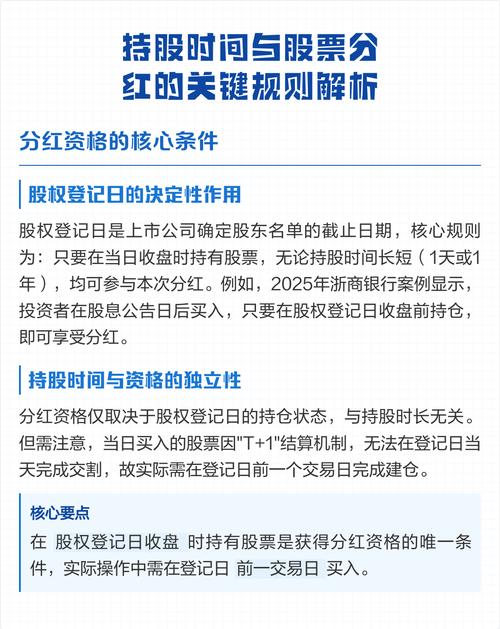 持股时间与股票分红的关键规则解析

分红资格的核心条件

股权登记日的决定性作用

股权登记日是上市公司确定股东名单的截止日期，核心规则为：只要在当日收盘时持有股票，无论持股时间长短（1天或1年），均可参与本次分红。例如，2025年浙商银行案例显示，投资者在股息公告日后买入，只要在股权登记日收盘前持仓，即可享受分红。

持股时间与资格的独立性

分红资格仅取决于股权登记日的持仓状态，与持股时长无关。但需注意，当日买入的股票因"T+1"结算机制，无法在登记日当天完成交割，故实际需在登记日前一个交易日完成建仓。

核心要点

在 股权登记日收盘 时持有股票是获得分红资格的唯一条件，实际操作中需在登记日 前一交易日 买入。